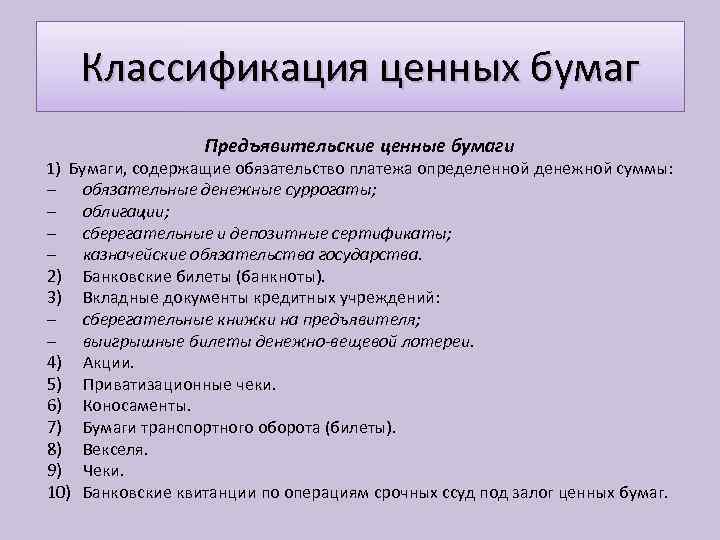 Классификация ценных бумаг

Предъявительские ценные бумаги

1) Бумаги, содержащие обязательство платежа определенной денежной суммы:
– обязательные денежные суррогаты;
– облигации;
– сберегательные и депозитные сертификаты;
– казначейские обязательства государства.
2) Банковские билеты (банкноты).
3) Вкладные документы кредитных учреждений:
– сберегательные книжки на предъявителя;
– выигрышные билеты денежно-вещевой лотереи.
4) Акции.
5) Приватизационные чеки.
6) Коносаменты.
7) Бумаги транспортного оборота (билеты).
8) Векселя.
9) Чеки.
10) Банковские квитанции по операциям срочных ссуд под залог ценных бумаг.